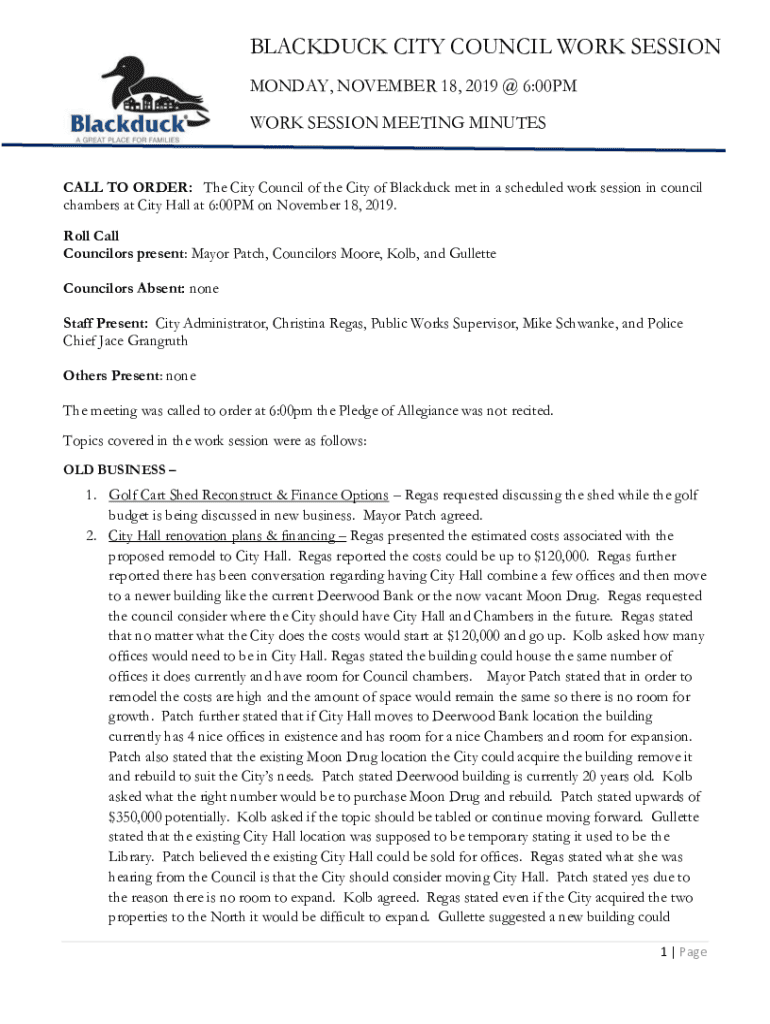 Blackduck
A GREAT PLACE FOR FAMILIES

BLACKDUCK CITY COUNCIL WORK SESSION

MONDAY, NOVEMBER 18, 2019 @ 6:00PM

WORK SESSION MEETING MINUTES

CALL TO ORDER: The City Council of the City of Blackduck met in a scheduled work session in council chambers at City Hall at 6:00PM on November 18, 2019.

Roll Call
Councilors present: Mayor Patch, Councilors Moore, Kolb, and Gullette

Councilors Absent: none

Staff Present: City Administrator, Christina Regas, Public Works Supervisor, Mike Schwanke, and Police Chief Jace Grangruth

Others Present: none

The meeting was called to order at 6:00pm the Pledge of Allegiance was not recited.

Topics covered in the work session were as follows:

OLD BUSINESS –

1. Golf Cart Shed Reconstruct & Finance Options – Regas requested discussing the shed while the golf budget is being discussed in new business. Mayor Patch agreed.
2. City Hall renovation plans & financing – Regas presented the estimated costs associated with the proposed remodel to City Hall. Regas reported the costs could be up to $120,000. Regas further reported there has been conversation regarding having City Hall combine a few offices and then move to a newer building like the current Deerwood Bank or the now vacant Moon Drug. Regas requested the council consider where the City should have City Hall and Chambers in the future. Regas stated that no matter what the City does the costs would start at $120,000 and go up. Kolb asked how many offices would need to be in City Hall. Regas stated the building could house the same number of offices it does currently and have room for Council chambers. Mayor Patch stated that in order to remodel the costs are high and the amount of space would remain the same so there is no room for growth. Patch further stated that if City Hall moves to Deerwood Bank location the building currently has 4 nice offices in existence and has room for a nice Chambers and room for expansion. Patch also stated that the existing Moon Drug location the City could acquire the building remove it and rebuild to suit the City's needs. Patch stated Deerwood building is currently 20 years old. Kolb asked what the right number would be to purchase Moon Drug and rebuild. Patch stated upwards of $350,000 potentially. Kolb asked if the topic should be tabled or continue moving forward. Gullette stated that the existing City Hall location was supposed to be temporary stating it used to be the Library. Patch believed the existing City Hall could be sold for offices. Regas stated what she was hearing from the Council is that the City should consider moving City Hall. Patch stated yes due to the reason there is no room to expand. Kolb agreed. Regas stated even if the City acquired the two properties to the North it would be difficult to expand. Gullette suggested a new building could

1 | Page